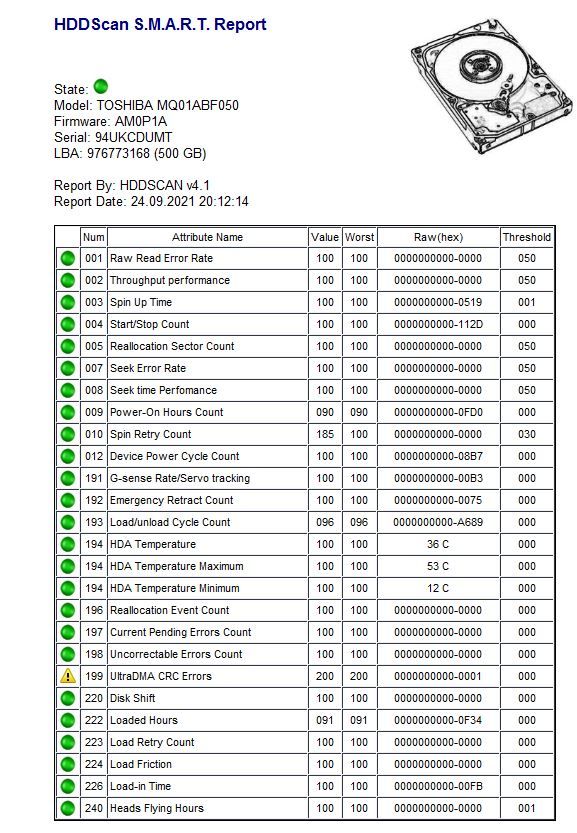 HDDScan S.M.A.R.T. Report

State:
Model: TOSHIBA MQ01ABF050
Firmware: AM0P1A
Serial: 94UKCDUMT
LBA: 976773168 (500 GB)

Report By: HDDSCAN v4.1
Report Date: 24.09.2021 20:12:14

| | Num | Attribute Name | Value | Worst | Raw(hex) | Threshold |
|---|---|---|---|---|---|---|
| | 001 | Raw Read Error Rate | 100 | 100 | 0000000000-0000 | 050 |
| | 002 | Throughput performance | 100 | 100 | 0000000000-0000 | 050 |
| | 003 | Spin Up Time | 100 | 100 | 0000000000-0519 | 001 |
| | 004 | Start/Stop Count | 100 | 100 | 0000000000-112D | 000 |
| | 005 | Reallocation Sector Count | 100 | 100 | 0000000000-0000 | 050 |
| | 007 | Seek Error Rate | 100 | 100 | 0000000000-0000 | 050 |
| | 008 | Seek time Perfomance | 100 | 100 | 0000000000-0000 | 050 |
| | 009 | Power-On Hours Count | 090 | 090 | 0000000000-0FD0 | 000 |
| | 010 | Spin Retry Count | 185 | 100 | 0000000000-0000 | 030 |
| | 012 | Device Power Cycle Count | 100 | 100 | 0000000000-08B7 | 000 |
| | 191 | G-sense Rate/Servo tracking | 100 | 100 | 0000000000-00B3 | 000 |
| | 192 | Emergency Retract Count | 100 | 100 | 0000000000-0075 | 000 |
| | 193 | Load/unload Cycle Count | 096 | 096 | 0000000000-A689 | 000 |
| | 194 | HDA Temperature | 100 | 100 | 36 C | 000 |
| | 194 | HDA Temperature Maximum | 100 | 100 | 53 C | 000 |
| | 194 | HDA Temperature Minimum | 100 | 100 | 12 C | 000 |
| | 196 | Reallocation Event Count | 100 | 100 | 0000000000-0000 | 000 |
| | 197 | Current Pending Errors Count | 100 | 100 | 0000000000-0000 | 000 |
| | 198 | Uncorrectable Errors Count | 100 | 100 | 0000000000-0000 | 000 |
| | 199 | UltraDMA CRC Errors | 200 | 200 | 0000000000-0001 | 000 |
| | 220 | Disk Shift | 100 | 100 | 0000000000-0000 | 000 |
| | 222 | Loaded Hours | 091 | 091 | 0000000000-0F34 | 000 |
| | 223 | Load Retry Count | 100 | 100 | 0000000000-0000 | 000 |
| | 224 | Load Friction | 100 | 100 | 0000000000-0000 | 000 |
| | 226 | Load-in Time | 100 | 100 | 0000000000-00FB | 000 |
| | 240 | Heads Flying Hours | 100 | 100 | 0000000000-0000 | 001 |